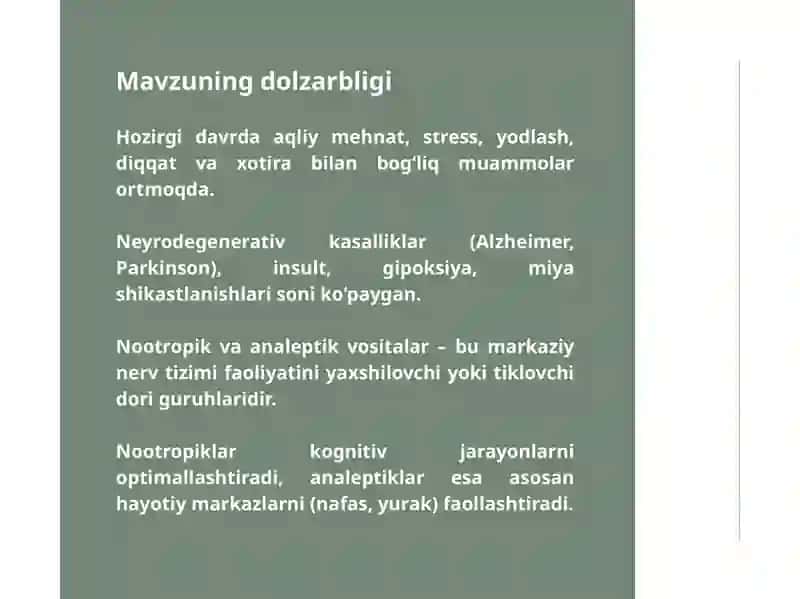 Mavzuning dolzarbligi

Hozirgi davrda aqliy mehnat, stress, yodlash, diqqat va xotira bilan bog'liq muammolar ortmoqda.

Neyrodegenerativ kasalliklar (Alzheimer, Parkinson), insult, gipoksiya, miya shikastlanishlari soni ko'paygan.

Nootropik va analeptik vositalar – bu markaziy nerv tizimi faoliyatini yaxshilovchi yoki tiklovchi dori guruhlaridir.

Nootropiklar kognitiv jarayonlarni optimallashtiradi, analeptiklar esa asosan hayotiy markazlarni (nafas, yurak) faollashtiradi.